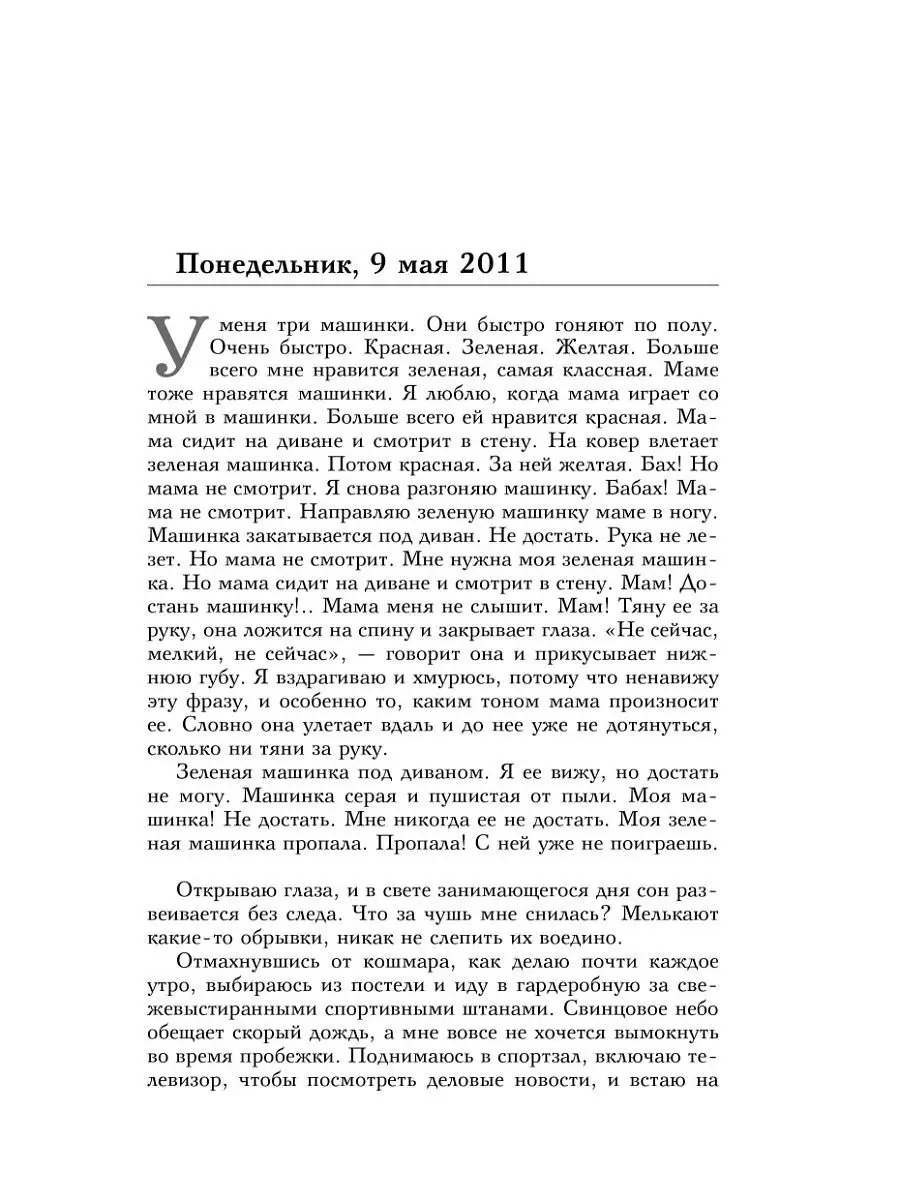 Понедельник, 9 мая 2011

У меня три машинки. Они быстро гоняют по полу. Очень быстро. Красная. Зеленая. Желтая. Больше всего мне нравится зеленая, самая классная. Маме тоже нравятся машинки. Я люблю, когда мама играет со мной в машинки. Больше всего ей нравится красная. Мама сидит на диване и смотрит в стену. На ковер влетает зеленая машинка. Потом красная. За ней желтая. Бах! Но мама не смотрит. Я снова разгоняю машинку. Бабах! Мама не смотрит. Направляю зеленую машинку маме в ногу. Машинка закатывается под диван. Не достать. Рука не лезет. Но мама не смотрит. Мне нужна моя зеленая машинка. Но мама сидит на диване и смотрит в стену. Мам! Достань машинку!.. Мама меня не слышит. Мам! Тяну ее за руку, она ложится на спину и закрывает глаза. «Не сейчас, мелкий, не сейчас», — говорит она и прикусывает нижнюю губу. Я вздрагиваю и хмурюсь, потому что ненавижу эту фразу, и особенно то, каким тоном мама произносит ее. Словно она улетает вдаль и до нее уже не дотянуться, сколько ни тяни за руку.

Зеленая машинка под диваном. Я ее вижу, но достать не могу. Машинка серая и пушистая от пыли. Моя машинка! Не достать. Мне никогда ее не достать. Моя зеленая машинка пропала. Пропала! С ней уже не поиграешь.

Открываю глаза, и в свете занимающегося дня сон развеивается без следа. Что за чушь мне снилась? Мелькают какие-то обрывки, никак не слепить их воедино.

Отмахнувшись от кошмара, как делаю почти каждое утро, выбираюсь из постели и иду в гардеробную за свежевыстиранными спортивными штанами. Свинцовое небо обещает скорый дождь, а мне вовсе не хочется вымокнуть во время пробежки. Поднимаюсь в спортзал, включаю телевизор, чтобы посмотреть деловые новости, и встаю на